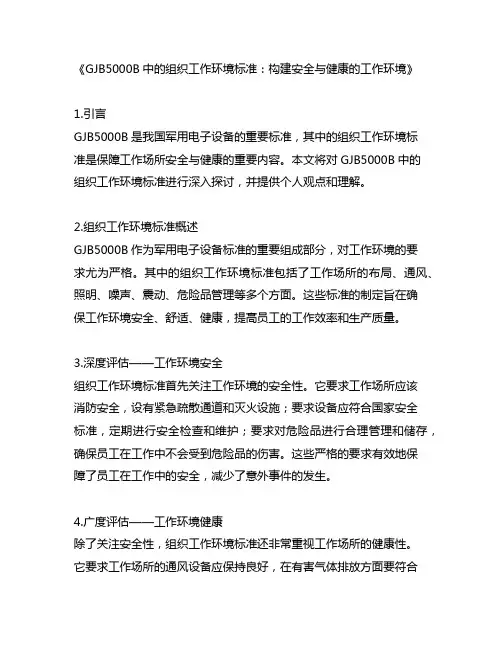 《GJB5000B 中的组织工作环境标准：构建安全与健康的工作环境》

1.引言
GJB5000B 是我国军用电子设备的重要标准，其中的组织工作环境标准是保障工作场所安全与健康的重要内容。本文将对 GJB5000B 中的组织工作环境标准进行深入探讨，并提供个人观点和理解。

2.组织工作环境标准概述
GJB5000B 作为军用电子设备标准的重要组成部分，对工作环境的要求尤为严格。其中的组织工作环境标准包括了工作场所的布局、通风、照明、噪声、震动、危险品管理等多个方面。这些标准的制定旨在确保工作环境安全、舒适、健康，提高员工的工作效率和生产质量。

3.深度评估——工作环境安全
组织工作环境标准首先关注工作环境的安全性。它要求工作场所应该消防安全，设有紧急疏散通道和灭火设施；要求设备应符合国家安全标准，定期进行安全检查和维护；要求对危险品进行合理管理和储存，确保员工在工作中不会受到危险品的伤害。这些严格的要求有效地保障了员工在工作中的安全，减少了意外事件的发生。

4.广度评估——工作环境健康
除了关注安全性，组织工作环境标准还非常重视工作场所的健康性。它要求工作场所的通风设备应保持良好，在有害气体排放方面要符合